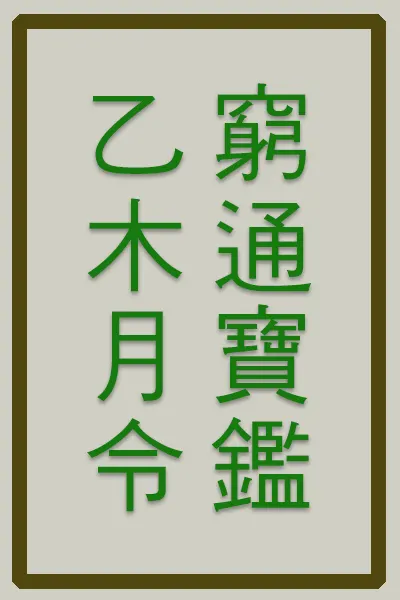 窮通寶鑑

乙木月令